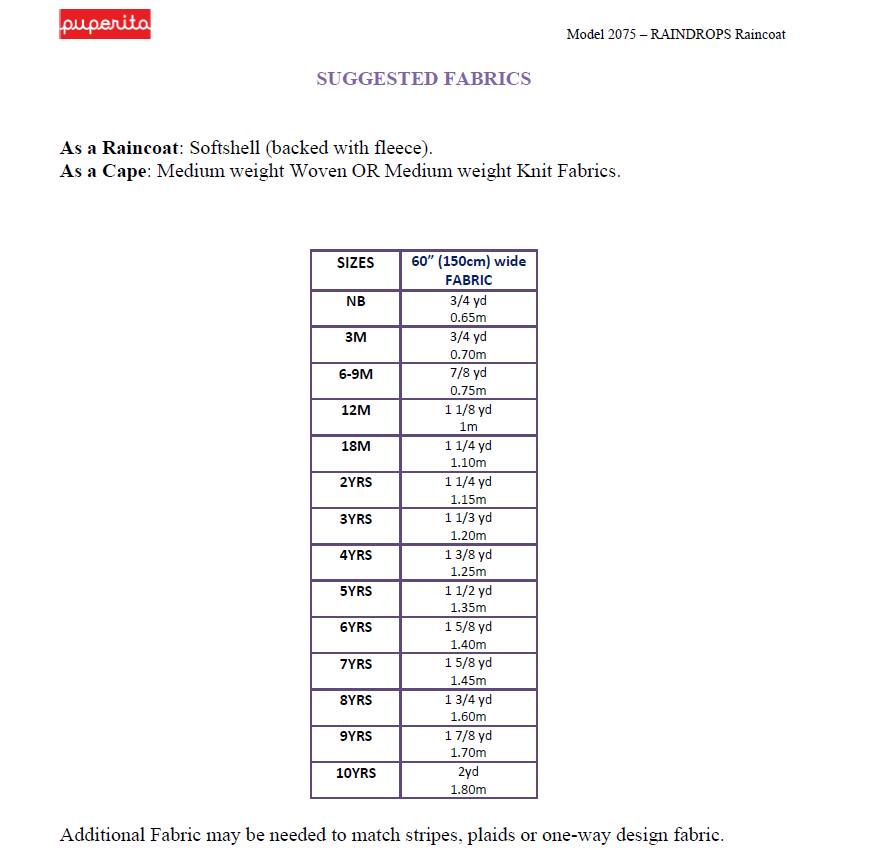 puperita

Model 2075 – RAINDROPS Raincoat

SUGGESTED FABRICS

As a Raincoat: Softshell (backed with fleece).
As a Cape: Medium weight Woven OR Medium weight Knit Fabrics.

| SIZES | 60" (150cm) wide FABRIC |
|---|---|
| NB | 3/4 yd 0.65m |
| 3M | 3/4 yd 0.70m |
| 6-9M | 7/8 yd 0.75m |
| 12M | 1 1/8 yd 1m |
| 18M | 1 1/4 yd 1.10m |
| 2YRS | 1 1/4 yd 1.15m |
| 3YRS | 1 1/3 yd 1.20m |
| 4YRS | 1 3/8 yd 1.25m |
| 5YRS | 1 1/2 yd 1.35m |
| 6YRS | 1 5/8 yd 1.40m |
| 7YRS | 1 5/8 yd 1.45m |
| 8YRS | 1 3/4 yd 1.60m |
| 9YRS | 1 7/8 yd 1.70m |
| 10YRS | 2yd 1.80m |

Additional Fabric may be needed to match stripes, plaids or one-way design fabric.